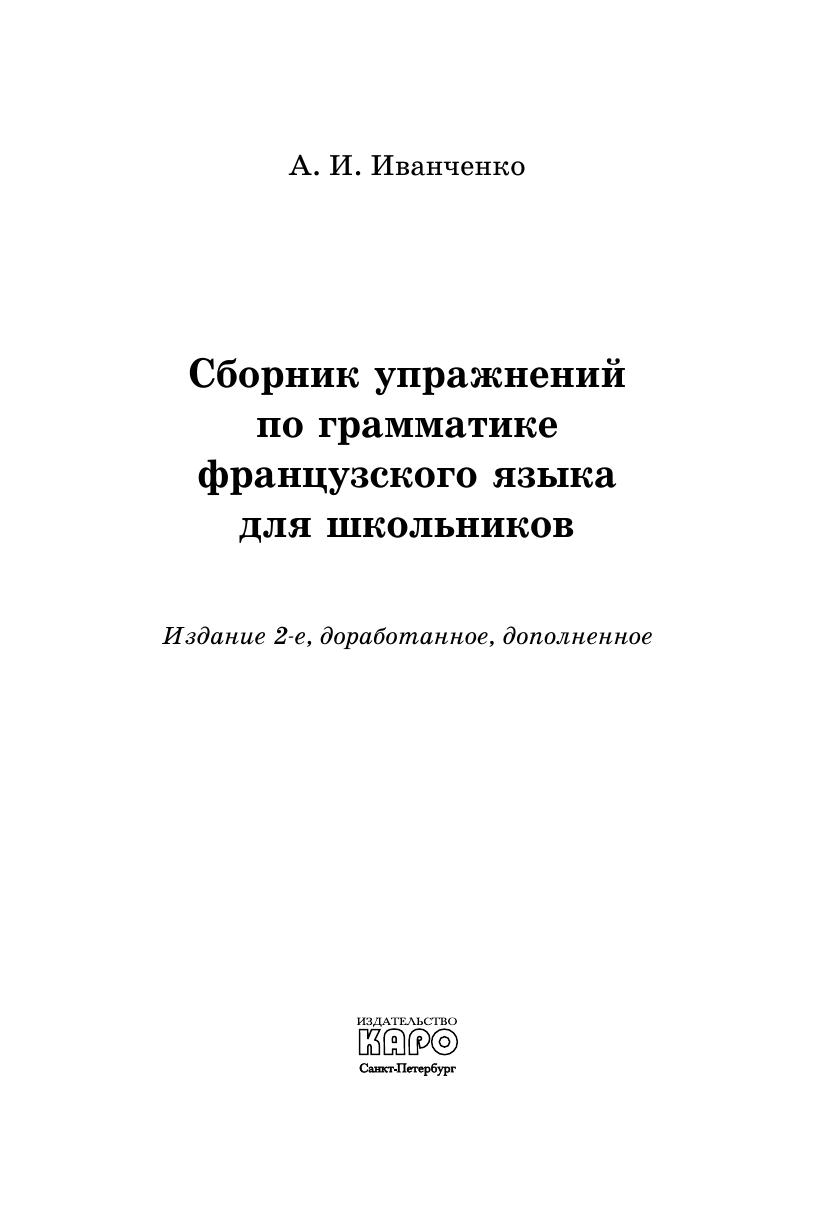 А. И. Иванченко

Сборник упражнений
по грамматике
французского языка
для школьников

Издание 2-е, доработанное, дополненное

ИЗДАТЕЛЬСТВО
КАРО
Санкт-Петербург